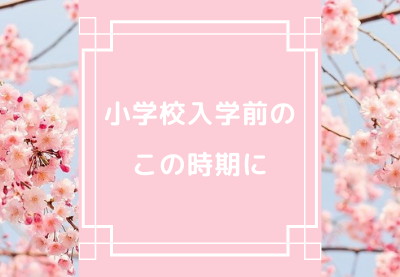 小学校入学前の
この時期に